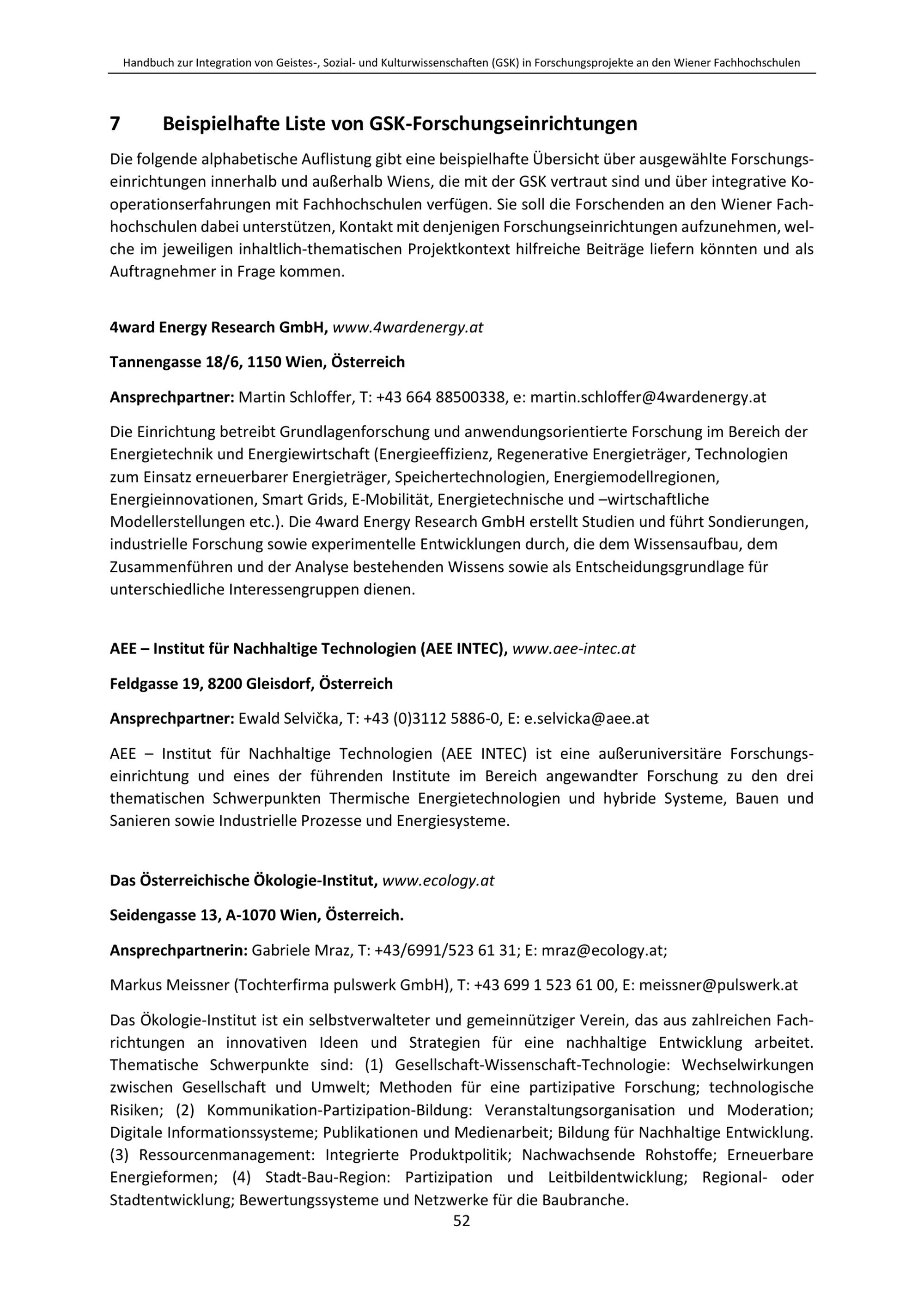 Handbuch zur Integration von Geistes-, Sozial- und Kulturwissenschaften (GSK) in Forschungsprojekte an den Wiener Fachhochschulen

7 Beispielhafte Liste von GSK-Forschungseinrichtungen

Die folgende alphabetische Auflistung gibt eine beispielhafte Übersicht über ausgewählte Forschungseinrichtungen innerhalb und außerhalb Wiens, die mit der GSK vertraut sind und über integrative Kooperationserfahrungen mit Fachhochschulen verfügen. Sie soll die Forschenden an den Wiener Fachhochschulen dabei unterstützen, Kontakt mit denjenigen Forschungseinrichtungen aufzunehmen, welche im jeweiligen inhaltlich-thematischen Projektkontext hilfreiche Beiträge liefern könnten und als Auftragnehmer in Frage kommen.

4ward Energy Research GmbH, www.4wardenergy.at

Tannengasse 18/6, 1150 Wien, Österreich

Ansprechpartner: Martin Schloffer, T: +43 664 88500338, e: martin.schloffer@4wardenergy.at

Die Einrichtung betreibt Grundlagenforschung und anwendungsorientierte Forschung im Bereich der Energietechnik und Energiewirtschaft (Energieeffizienz, Regenerative Energieträger, Technologien zum Einsatz erneuerbarer Energieträger, Speichertechnologien, Energiemodellregionen, Energieinnovationen, Smart Grids, E-Mobilität, Energietechnische und –wirtschaftliche Modellerstellungen etc.). Die 4ward Energy Research GmbH erstellt Studien und führt Sondierungen, industrielle Forschung sowie experimentelle Entwicklungen durch, die dem Wissensaufbau, dem Zusammenführen und der Analyse bestehenden Wissens sowie als Entscheidungsgrundlage für unterschiedliche Interessengruppen dienen.

AEE – Institut für Nachhaltige Technologien (AEE INTEC), www.aee-intec.at

Feldgasse 19, 8200 Gleisdorf, Österreich

Ansprechpartner: Ewald Selvička, T: +43 (0)3112 5886-0, E: e.selvicka@aee.at

AEE – Institut für Nachhaltige Technologien (AEE INTEC) ist eine außeruniversitäre Forschungseinrichtung und eines der führenden Institute im Bereich angewandter Forschung zu den drei thematischen Schwerpunkten Thermische Energietechnologien und hybride Systeme, Bauen und Sanieren sowie Industrielle Prozesse und Energiesysteme.

Das Österreichische Ökologie-Institut, www.ecology.at

Seidengasse 13, A-1070 Wien, Österreich.

Ansprechpartnerin: Gabriele Mraz, T: +43/6991/523 61 31; E: mraz@ecology.at;

Markus Meissner (Tochterfirma pulswerk GmbH), T: +43 699 1 523 61 00, E: meissner@pulswerk.at

Das Ökologie-Institut ist ein selbstverwalteter und gemeinnütziger Verein, das aus zahlreichen Fachrichtungen an innovativen Ideen und Strategien für eine nachhaltige Entwicklung arbeitet. Thematische Schwerpunkte sind: (1) Gesellschaft-Wissenschaft-Technologie: Wechselwirkungen zwischen Gesellschaft und Umwelt; Methoden für eine partizipative Forschung; technologische Risiken; (2) Kommunikation-Partizipation-Bildung: Veranstaltungsorganisation und Moderation; Digitale Informationssysteme; Publikationen und Medienarbeit; Bildung für Nachhaltige Entwicklung. (3) Ressourcenmanagement: Integrierte Produktpolitik; Nachwachsende Rohstoffe; Erneuerbare Energieformen; (4) Stadt-Bau-Region: Partizipation und Leitbildentwicklung; Regional- oder Stadtentwicklung; Bewertungssysteme und Netzwerke für die Baubranche.

52